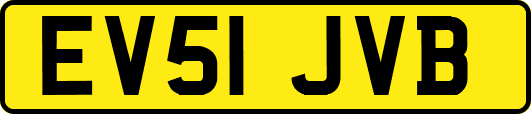 EV51 JVB